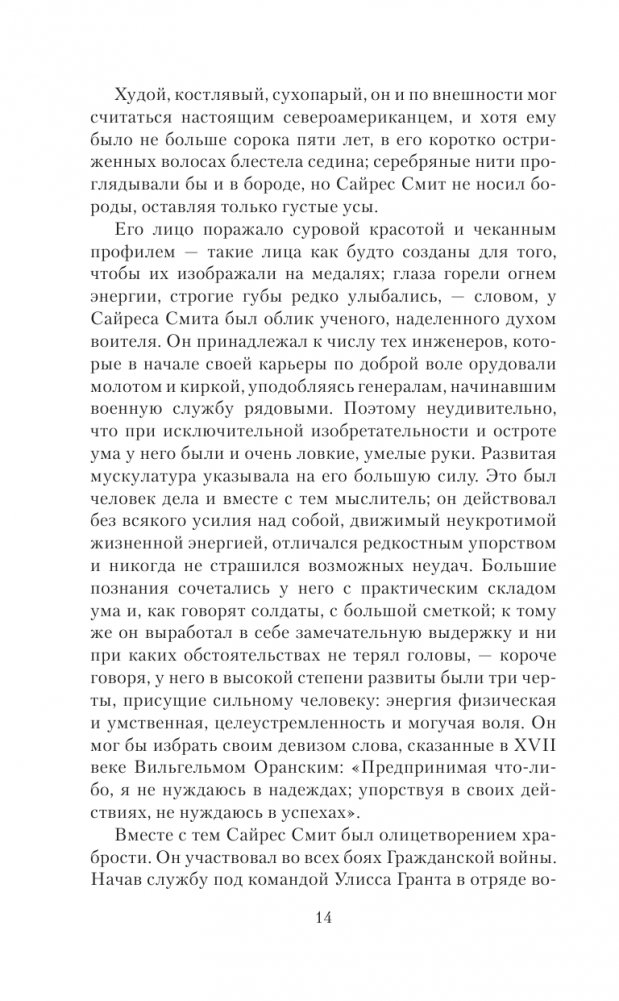 Худой, костлявый, сухопарый, он и по внешности мог считаться настоящим североамериканцем, и хотя ему было не больше сорока пяти лет, в его коротко остриженных волосах блестела седина; серебряные нити проглядывали бы и в бороде, но Сайрес Смит не носил бороды, оставляя только густые усы.

Его лицо поражало суровой красотой и чеканным профилем — такие лица как будто созданы для того, чтобы их изображали на медалях; глаза горели огнем энергии, строгие губы редко улыбались, — словом, у Сайреса Смита был облик ученого, наделенного духом воителя. Он принадлежал к числу тех инженеров, которые в начале своей карьеры по доброй воле орудовали молотом и киркой, уподобляясь генералам, начинавшим военную службу рядовыми. Поэтому неудивительно, что при исключительной изобретательности и остроте ума у него были и очень ловкие, умелые руки. Развитая мускулатура указывала на его большую силу. Это был человек дела и вместе с тем мыслитель; он действовал без всякого усилия над собой, движимый неукротимой жизненной энергией, отличался редкостным упорством и никогда не страшился возможных неудач. Большие познания сочетались у него с практическим складом ума и, как говорят солдаты, с большой сметкой; к тому же он выработал в себе замечательную выдержку и ни при каких обстоятельствах не терял головы, — короче говоря, у него в высокой степени развиты были три черты, присущие сильному человеку: энергия физическая и умственная, целеустремленность и могучая воля. Он мог бы избрать своим девизом слова, сказанные в XVII веке Вильгельмом Оранским: «Предпринимая что-либо, я не нуждаюсь в надеждах; упорствуя в своих действиях, не нуждаюсь в успехах».

Вместе с тем Сайрес Смит был олицетворением храбрости. Он участвовал во всех боях Гражданской войны. Начав службу под командой Улисса Гранта в отряде во-

14